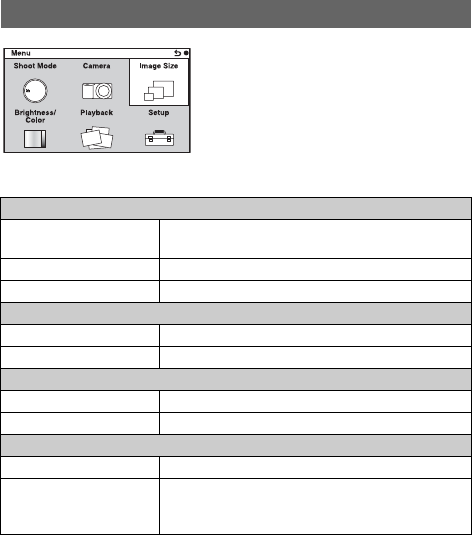 Menu

Shoot Mode

Camera

Image Size

Brightness/ Color

Playback

Setup